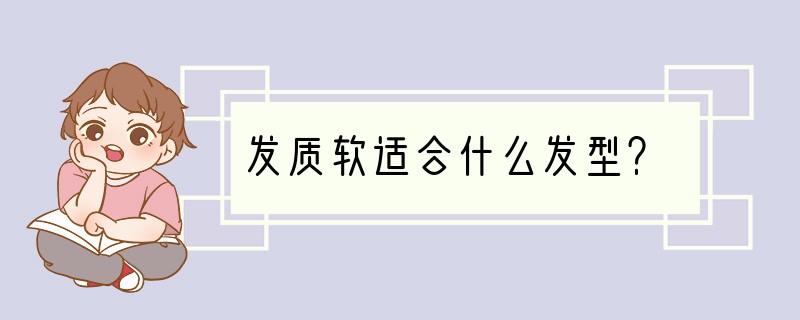 发质软适合什么发型?